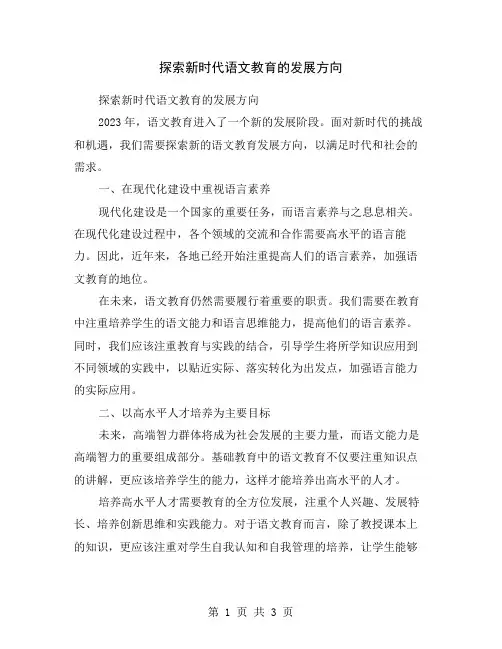 探索新时代语文教育的发展方向

探索新时代语文教育的发展方向

2023 年，语文教育进入了一个新的发展阶段。面对新时代的挑战和机遇，我们需要探索新的语文教育发展方向，以满足时代和社会的需求。

一、在现代化建设中重视语言素养

现代化建设是一个国家的重要任务，而语言素养与之息息相关。在现代化建设过程中，各个领域的交流和合作需要高水平的语言能力。因此，近年来，各地已经开始注重提高人们的语言素养，加强语文教育的地位。

在未来，语文教育仍然需要履行着重要的职责。我们需要在教育中注重培养学生的语文能力和语言思维能力，提高他们的语言素养。同时，我们应该注重教育与实践的结合，引导学生将所学知识应用到不同领域的实践中，以贴近实际、落实转化为出发点，加强语言能力的实际应用。

二、以高水平人才培养为主要目标

未来，高端智力群体将成为社会发展的主要力量，而语文能力是高端智力的重要组成部分。基础教育中的语文教育不仅要注重知识点的讲解，更应该培养学生的能力，这样才能培养出高水平的人才。

培养高水平人才需要教育的全方位发展，注重个人兴趣、发展特长、培养创新思维和实践能力。对于语文教育而言，除了教授课本上的知识，更应该注重对学生自我认知和自我管理的培养，让学生能够

第 1 页 共 3 页